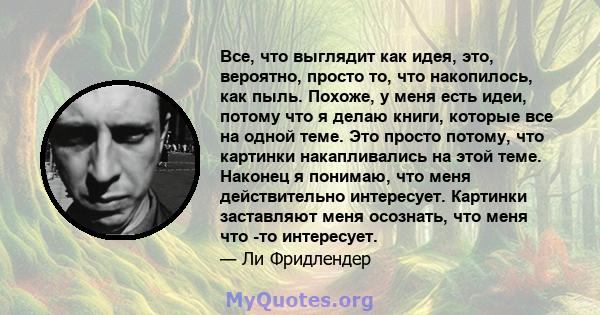 Все, что выглядит как идея, это, вероятно, просто то, что накопилось, как пыль. Похоже, у меня есть идеи, потому что я делаю книги, которые все на одной теме. Это просто потому, что картинки накапливались на этой теме. Наконец я понимаю, что меня действительно интересует. Картинки заставляют меня осознать, что меня что -то интересует.
— Ли Фридлендер

MyQuotes.org